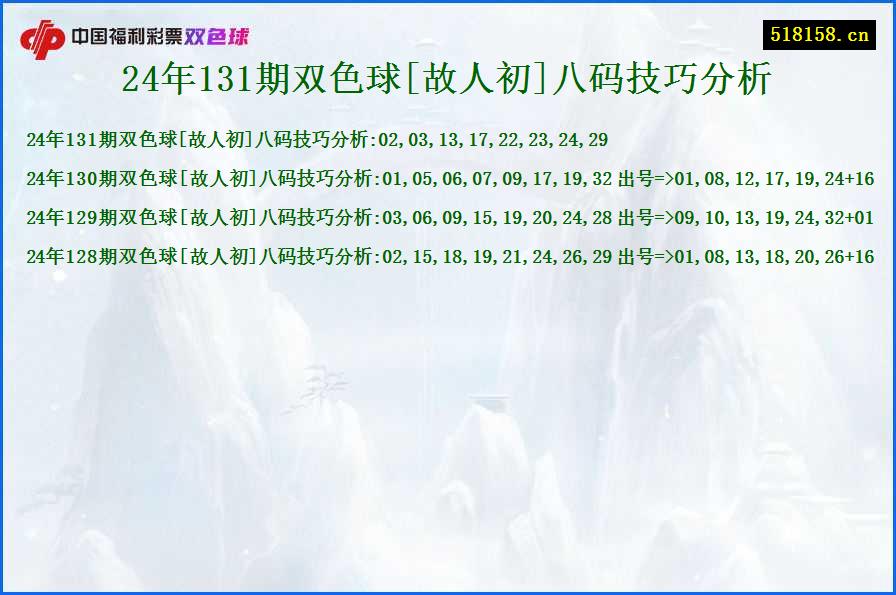 中国福利彩票双色球

518158.cn

24年131期双色球[故人初]八码技巧分析

24年131期双色球[故人初]八码技巧分析:02,03,13,17,22,23,24,29

24年130期双色球[故人初]八码技巧分析:01,05,06,07,09,17,19,32 出号=>01,08,12,17,19,24+16

24年129期双色球[故人初]八码技巧分析:03,06,09,15,19,20,24,28 出号=>09,10,13,19,24,32+01

24年128期双色球[故人初]八码技巧分析:02,15,18,19,21,24,26,29 出号=>01,08,13,18,20,26+16